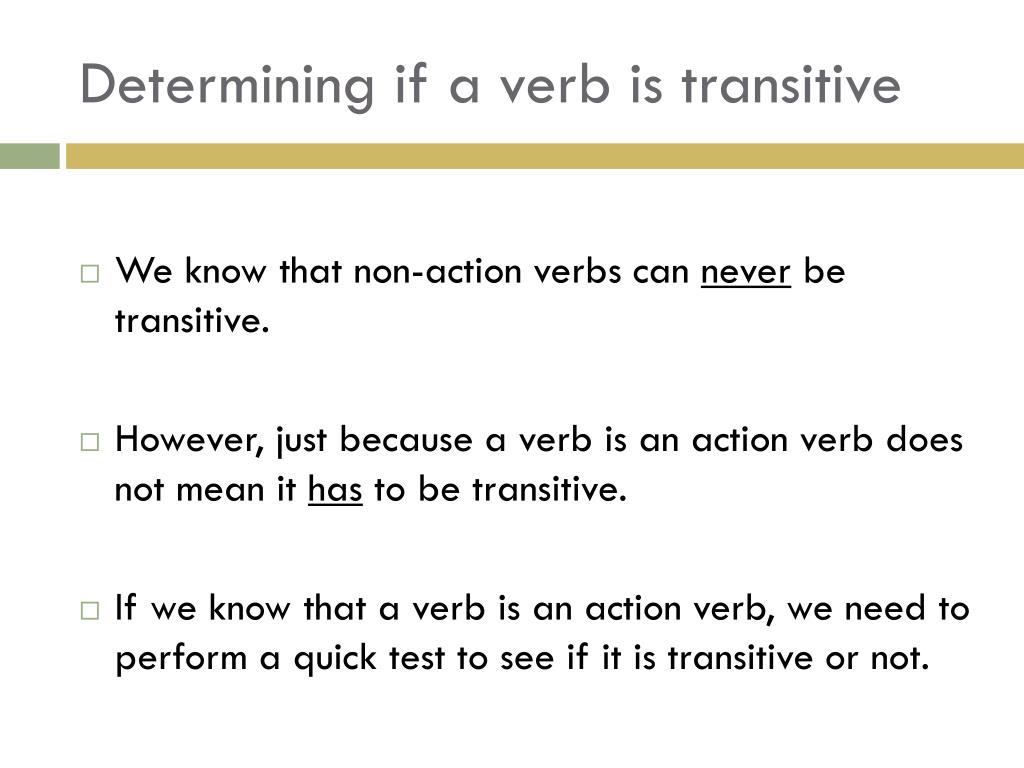 Determining if a verb is transitive

□ We know that non-action verbs can never be transitive.

□ However, just because a verb is an action verb does not mean it has to be transitive.

□ If we know that a verb is an action verb, we need to perform a quick test to see if it is transitive or not.